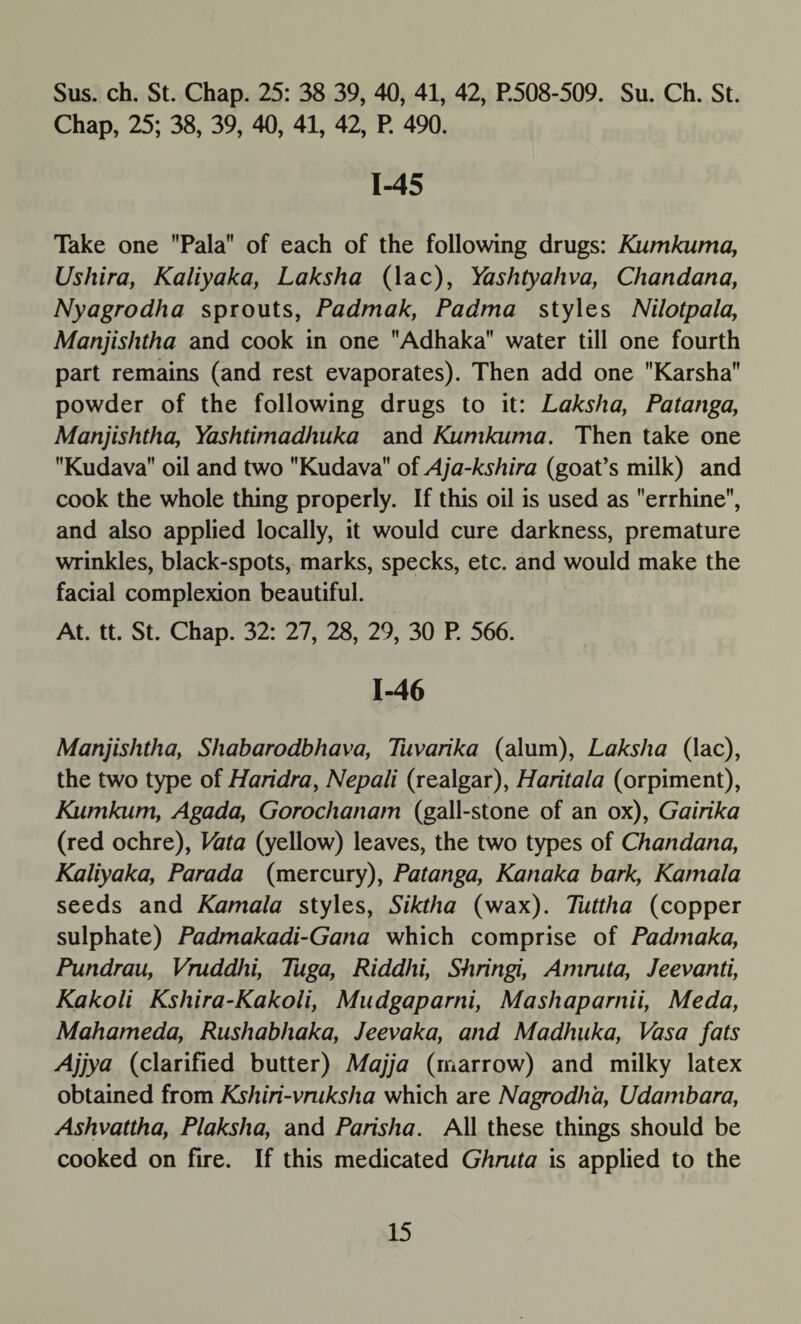 Sus. ch. St. Chap. 25: 38 39, 40, 41, 42, P.508-509. Su. Ch. St. Chap, 25; 38, 39, 40, 41, 42, P. 490.

I-45

Take one "Pala" of each of the following drugs: Kumkuma, Ushira, Kaliyaka, Laksha (lac), Yashtyahva, Chandana, Nyagrodha sprouts, Padmak, Padma styles Nilotpala, Manjishtha and cook in one "Adhaka" water till one fourth part remains (and rest evaporates). Then add one "Karsha" powder of the following drugs to it: Laksha, Patanga, Manjishtha, Yashtimadhuka and Kumkuma. Then take one "Kudava" oil and two "Kudava" of Aja-kshira (goat's milk) and cook the whole thing properly. If this oil is used as "errhine", and also applied locally, it would cure darkness, premature wrinkles, black-spots, marks, specks, etc. and would make the facial complexion beautiful.

At. tt. St. Chap. 32: 27, 28, 29, 30 P. 566.

I-46

Manjishtha, Shabarodbhava, Tuvarika (alum), Laksha (lac), the two type of Haridra, Nepali (realgar), Haritala (orpiment), Kumkum, Agada, Gorochanam (gall-stone of an ox), Gairika (red ochre), Vata (yellow) leaves, the two types of Chandana, Kaliyaka, Parada (mercury), Patanga, Kanaka bark, Kamala seeds and Kamala styles, Siktha (wax). Tuttha (copper sulphate) Padmakadi-Gana which comprise of Padmaka, Pundrau, Vruddhi, Tuga, Riddhi, Shringi, Amruta, Jeevanti, Kakoli Kshira-Kakoli, Mudgaparni, Mashaparnii, Meda, Mahameda, Rushabhaka, Jeevaka, and Madhuka, Vasa fats Ajjya (clarified butter) Majja (marrow) and milky latex obtained from Kshiri-vruksha which are Nagrodha, Udambara, Ashvattha, Plaksha, and Parisha. All these things should be cooked on fire. If this medicated Ghruta is applied to the

15